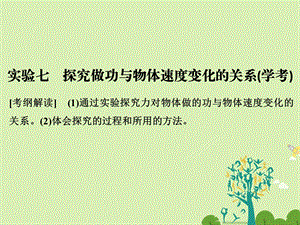 实验七　探究做功与物体速度变化的关系(学考)

[考纲解读]　(1)通过实验探究力对物体做的功与物体速度变化的关系。(2)体会探究的过程和所用的方法。